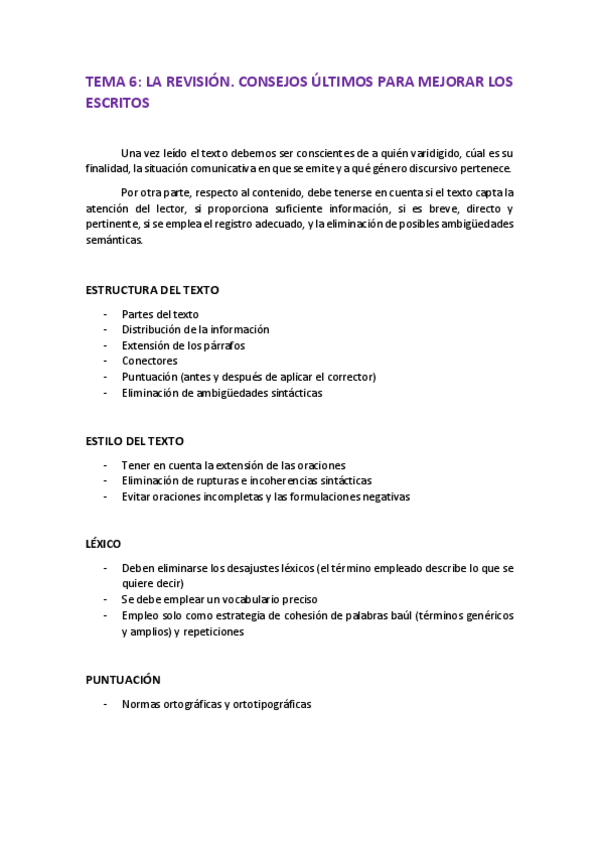 TEMA 6: LA REVISIÓN. CONSEJOS ÚLTIMOS PARA MEJORAR LOS ESCRITOS

Una vez leído el texto debemos ser conscientes de a quién varidigido, cúal es su finalidad, la situación comunicativa en que se emite y a qué género discursivo pertenece.

Por otra parte, respecto al contenido, debe tenerse en cuenta si el texto capta la atención del lector, si proporciona suficiente información, si es breve, directo y pertinente, si se emplea el registro adecuado, y la eliminación de posibles ambigüedades semánticas.

ESTRUCTURA DEL TEXTO

- Partes del texto
- Distribución de la información
- Extensión de los párrafos
- Conectores
- Puntuación (antes y después de aplicar el corrector)
- Eliminación de ambigüedades sintácticas

ESTILO DEL TEXTO

- Tener en cuenta la extensión de las oraciones
- Eliminación de rupturas e incoherencias sintácticas
- Evitar oraciones incompletas y las formulaciones negativas

LÉXICO

- Deben eliminarse los desajustes léxicos (el término empleado describe lo que se quiere decir)
- Se debe emplear un vocabulario preciso
- Empleo solo como estrategia de cohesión de palabras baúl (términos genéricos y amplios) y repeticiones

PUNTUACIÓN

- Normas ortográficas y ortotipográficas